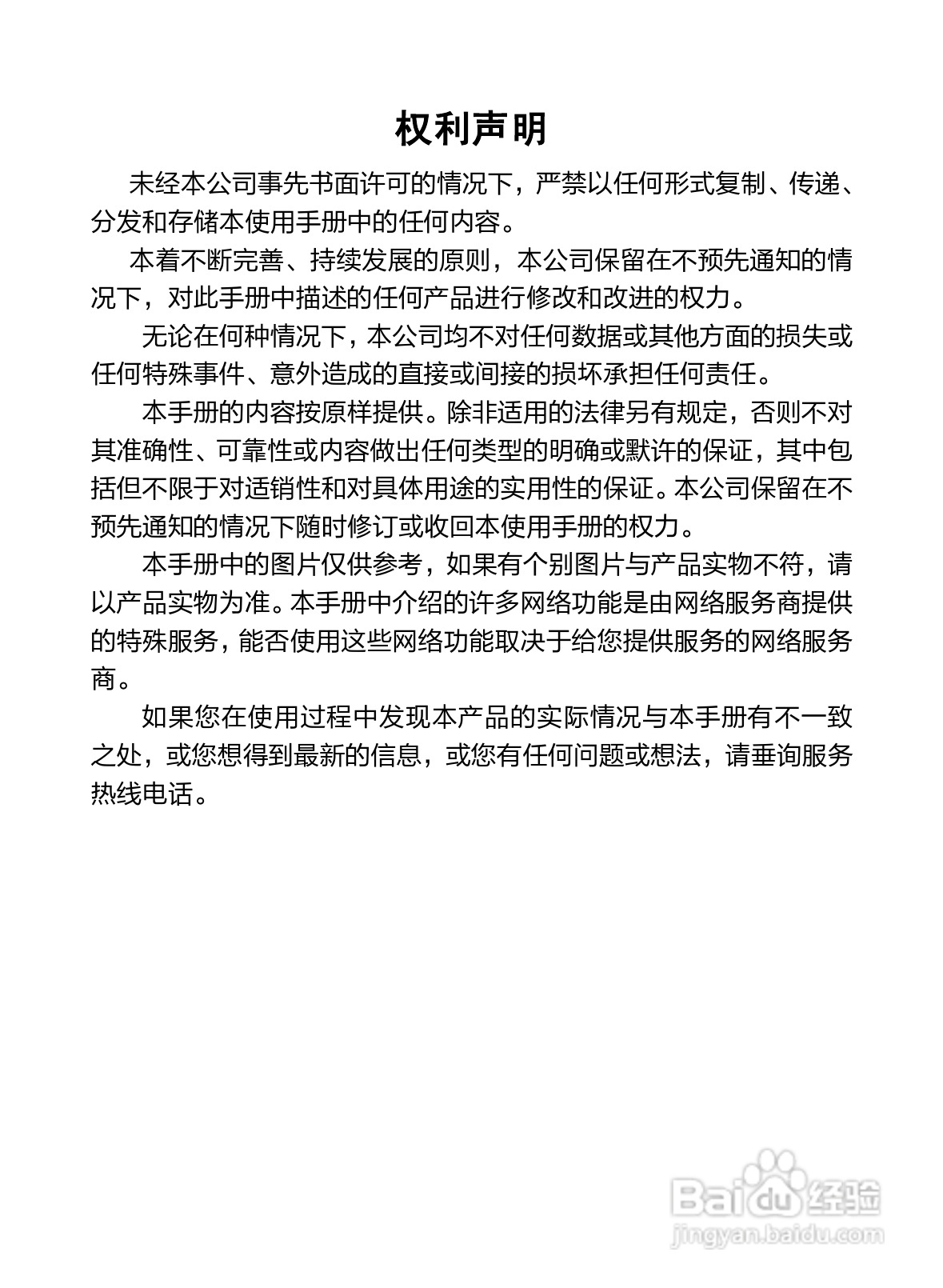 权利声明

未经本公司事先书面许可的情况下，严禁以任何形式复制、传递、分发和存储本使用手册中的任何内容。

本着不断完善、持续发展的原则，本公司保留在不预先通知的情况下，对此手册中描述的任何产品进行修改和改进的权力。

无论在何种情况下，本公司均不对任何数据或其他方面的损失或任何特殊事件、意外造成的直接或间接的损坏承担任何责任。

本手册的内容按原样提供。除非适用的法律另有规定，否则不对其准确性、可靠性或内容做出任何类型的明确或默许的保证，其中包括但不限于对适销性和对具体用途的实用性的保证。本公司保留在不预先通知的情况下随时修订或收回本使用手册的权力。

本手册中的图片仅供参考，如果有个别图片与产品实物不符，请以产品实物为准。本手册中介绍的许多网络功能是由网络服务商提供的特殊服务，能否使用这些网络功能取决于给您提供服务的网络服务商。

如果您在使用过程中发现本产品的实际情况与本手册有不一致之处，或您想得到最新的信息，或您有任何问题或想法，请垂询服务热线电话。

Baidu经验
jingyan.baidu.com